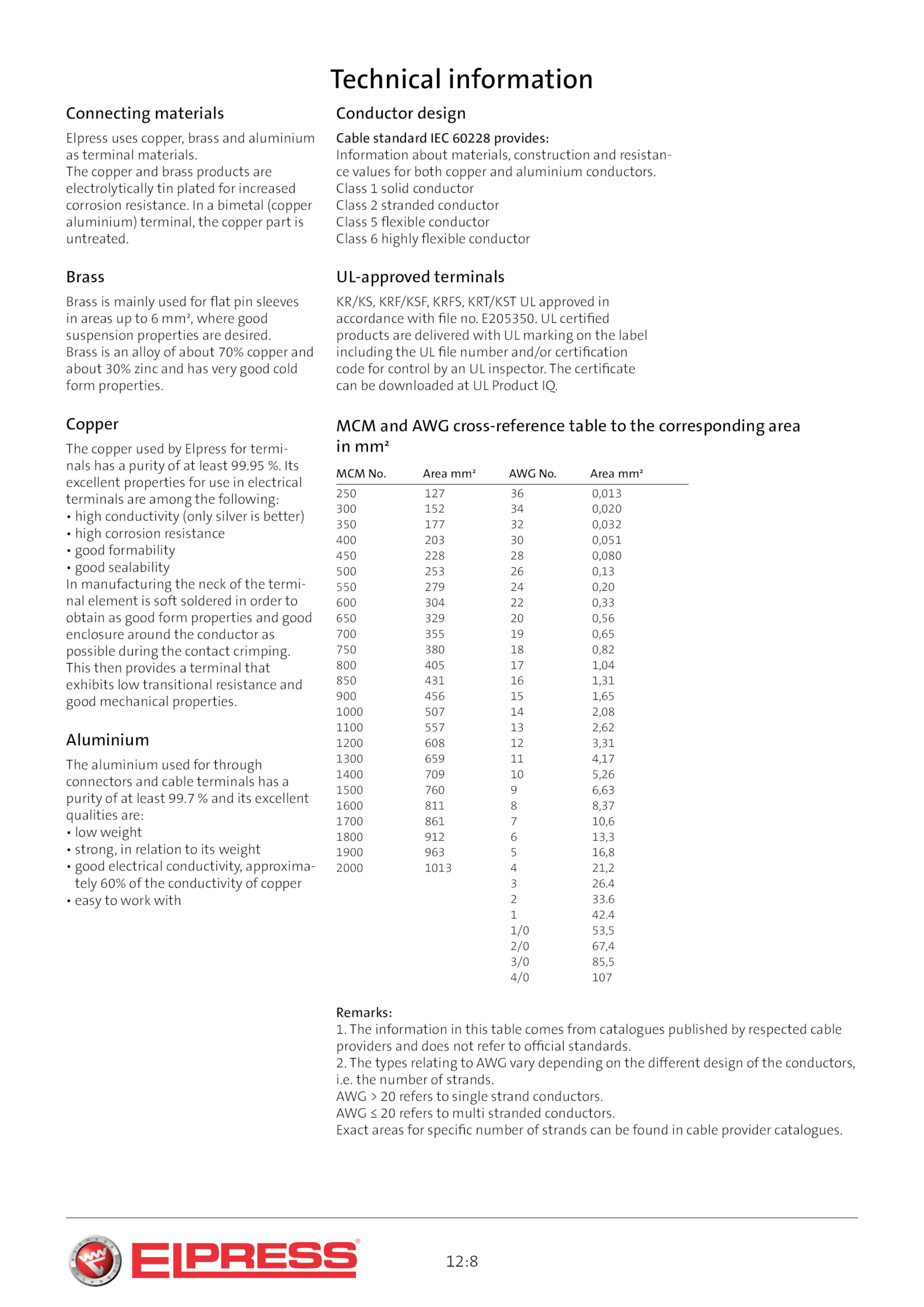 Technical information

Connecting materials

Elpress uses copper, brass and aluminium as terminal materials.
The copper and brass products are electrolytically tin plated for increased corrosion resistance. In a bimetal (copper aluminium) terminal, the copper part is untreated.

Brass

Brass is mainly used for flat pin sleeves in areas up to 6 mm², where good suspension properties are desired.
Brass is an alloy of about 70% copper and about 30% zinc and has very good cold form properties.

Copper

The copper used by Elpress for terminals has a purity of at least 99.95 %. Its excellent properties for use in electrical terminals are among the following:
• high conductivity (only silver is better)
• high corrosion resistance
• good formability
• good sealability
In manufacturing the neck of the terminal element is soft soldered in order to obtain as good form properties and good enclosure around the conductor as possible during the contact crimping. This then provides a terminal that exhibits low transitional resistance and good mechanical properties.

Aluminium

The aluminium used for through connectors and cable terminals has a purity of at least 99.7 % and its excellent qualities are:
• low weight
• strong, in relation to its weight
• good electrical conductivity, approximately 60% of the conductivity of copper
• easy to work with

Conductor design

Cable standard IEC 60228 provides:
Information about materials, construction and resistance values for both copper and aluminium conductors.
Class 1 solid conductor
Class 2 stranded conductor
Class 5 flexible conductor
Class 6 highly flexible conductor

UL-approved terminals

KR/KS, KRF/KSF, KRFS, KRT/KST UL approved in accordance with file no. E205350. UL certified products are delivered with UL marking on the label including the UL file number and/or certification code for control by an UL inspector. The certificate can be downloaded at UL Product IQ.

MCM and AWG cross-reference table to the corresponding area in mm²

| MCM No. | Area mm² | AWG No. | Area mm² |
|---|---|---|---|
| 250 | 127 | 36 | 0,013 |
| 300 | 152 | 34 | 0,020 |
| 350 | 177 | 32 | 0,032 |
| 400 | 203 | 30 | 0,051 |
| 450 | 228 | 28 | 0,080 |
| 500 | 253 | 26 | 0,13 |
| 550 | 279 | 24 | 0,20 |
| 600 | 304 | 22 | 0,33 |
| 650 | 329 | 20 | 0,56 |
| 700 | 355 | 19 | 0,65 |
| 750 | 380 | 18 | 0,82 |
| 800 | 405 | 17 | 1,04 |
| 850 | 431 | 16 | 1,31 |
| 900 | 456 | 15 | 1,65 |
| 1000 | 507 | 14 | 2,08 |
| 1100 | 557 | 13 | 2,62 |
| 1200 | 608 | 12 | 3,31 |
| 1300 | 659 | 11 | 4,17 |
| 1400 | 709 | 10 | 5,26 |
| 1500 | 760 | 9 | 6,63 |
| 1600 | 811 | 8 | 8,37 |
| 1700 | 861 | 7 | 10,6 |
| 1800 | 912 | 6 | 13,3 |
| 1900 | 963 | 5 | 16,8 |
| 2000 | 1013 | 4 | 21,2 |
| | | 3 | 26.4 |
| | | 2 | 33.6 |
| | | 1 | 42.4 |
| | | 1/0 | 53,5 |
| | | 2/0 | 67,4 |
| | | 3/0 | 85,5 |
| | | 4/0 | 107 |

Remarks:
1. The information in this table comes from catalogues published by respected cable providers and does not refer to official standards.
2. The types relating to AWG vary depending on the different design of the conductors, i.e. the number of strands.
AWG > 20 refers to single strand conductors.
AWG ≤ 20 refers to multi stranded conductors.
Exact areas for specific number of strands can be found in cable provider catalogues.

ELPRESS®

12:8